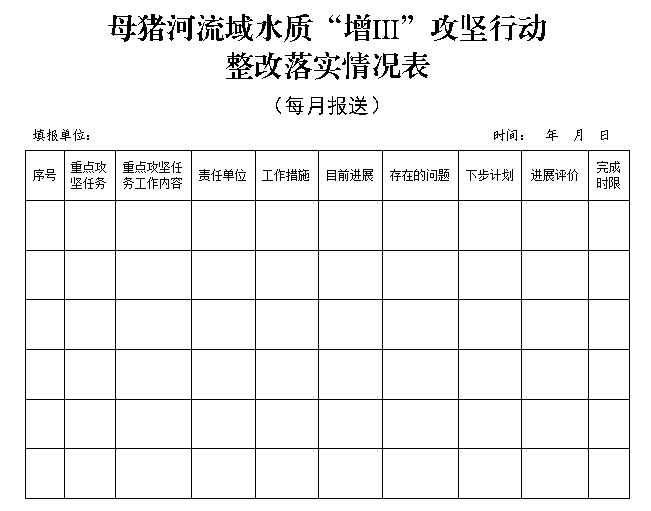 母猪河流域水质“增III”攻坚行动
整改落实情况表

（每月报送）

填报单位：

时间：　年　月　日

| 序号 | 重点攻坚任务 | 重点攻坚任务工作内容 | 责任单位 | 工作措施 | 目前进展 | 存在的问题 | 下步计划 | 进展评价 | 完成时限 |
|---|---|---|---|---|---|---|---|---|---|
| | | | | | | | | | |
| | | | | | | | | | |
| | | | | | | | | | |
| | | | | | | | | | |
| | | | | | | | | | |
| | | | | | | | | | |